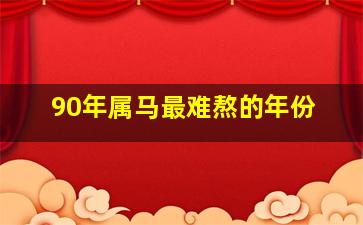 90年属马最难熬的年份